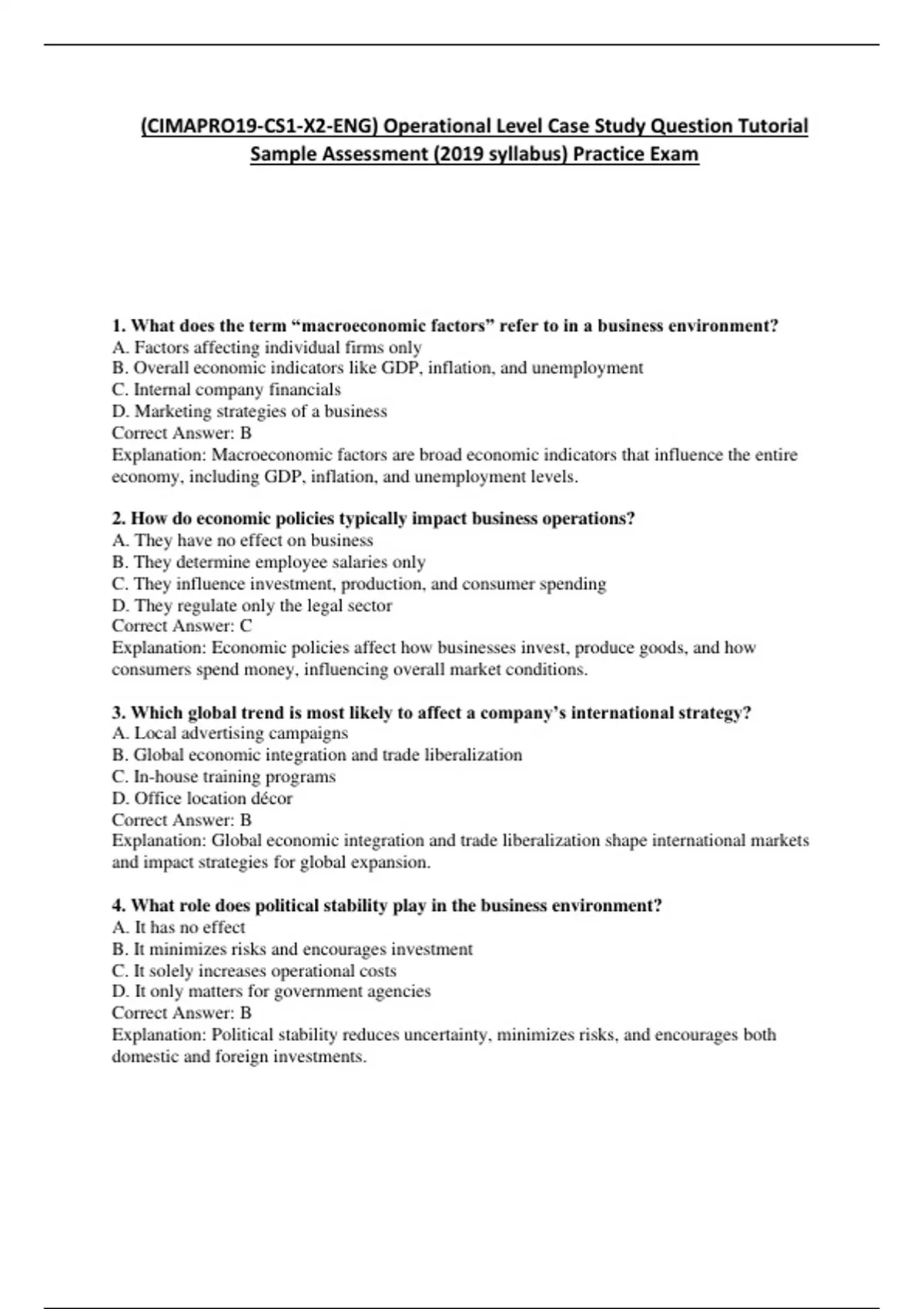 (CIMAPRO19-CS1-X2-ENG) Operational Level Case Study Question Tutorial Sample Assessment (2019 syllabus) Practice Exam

1. What does the term “macroeconomic factors” refer to in a business environment?
A. Factors affecting individual firms only
B. Overall economic indicators like GDP, inflation, and unemployment
C. Internal company financials
D. Marketing strategies of a business
Correct Answer: B
Explanation: Macroeconomic factors are broad economic indicators that influence the entire economy, including GDP, inflation, and unemployment levels.

2. How do economic policies typically impact business operations?
A. They have no effect on business
B. They determine employee salaries only
C. They influence investment, production, and consumer spending
D. They regulate only the legal sector
Correct Answer: C
Explanation: Economic policies affect how businesses invest, produce goods, and how consumers spend money, influencing overall market conditions.

3. Which global trend is most likely to affect a company’s international strategy?
A. Local advertising campaigns
B. Global economic integration and trade liberalization
C. In-house training programs
D. Office location décor
Correct Answer: B
Explanation: Global economic integration and trade liberalization shape international markets and impact strategies for global expansion.

4. What role does political stability play in the business environment?
A. It has no effect
B. It minimizes risks and encourages investment
C. It solely increases operational costs
D. It only matters for government agencies
Correct Answer: B
Explanation: Political stability reduces uncertainty, minimizes risks, and encourages both domestic and foreign investments.